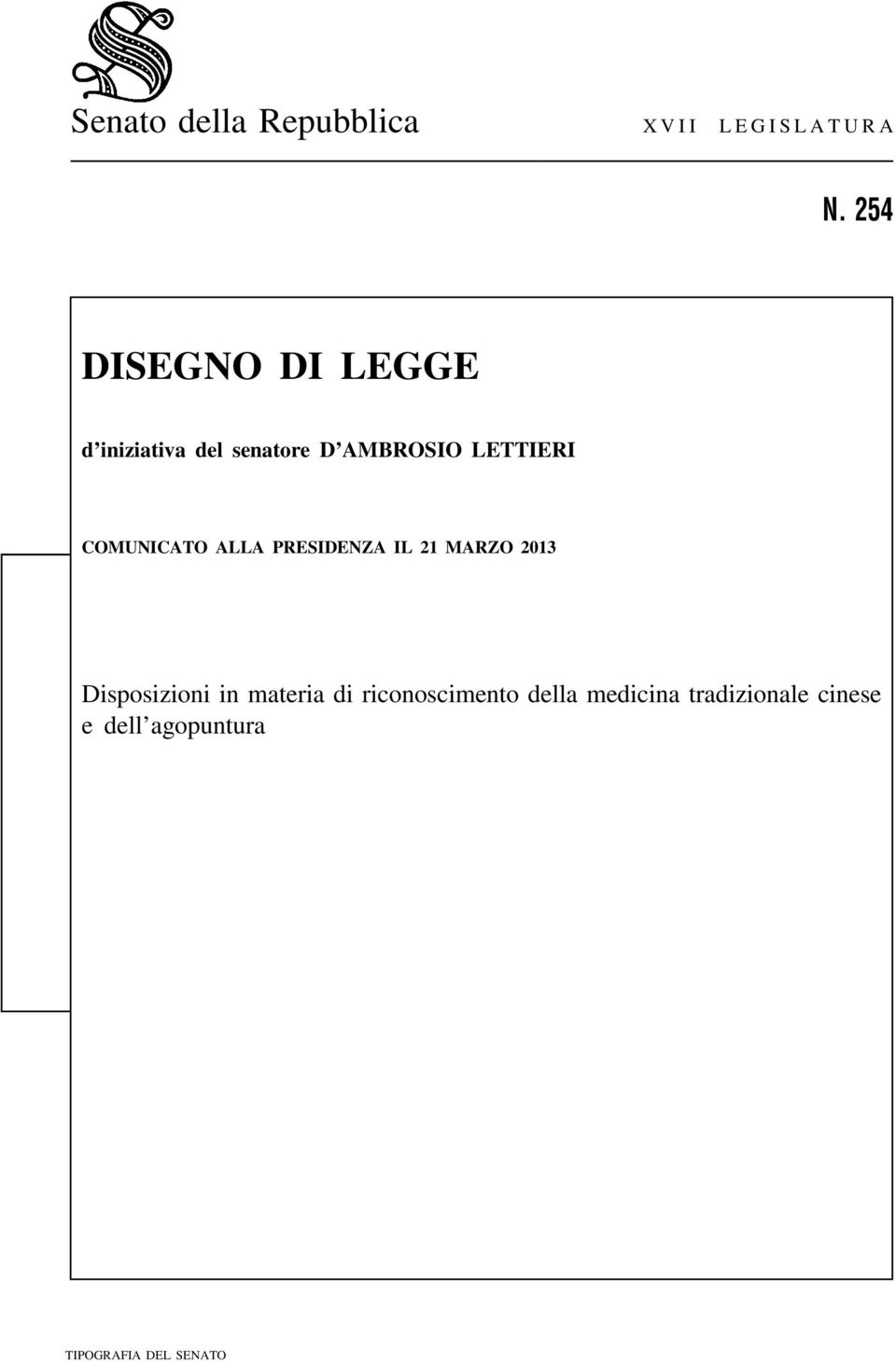 Senato della Repubblica XVII LEGISLATURA

N. 254

DISEGNO DI LEGGE

d'iniziativa del senatore D'AMBROSIO LETTIERI

COMUNICATO ALLA PRESIDENZA IL 21 MARZO 2013

Disposizioni in materia di riconoscimento della medicina tradizionale cinese e dell'agopuntura

TIPOGRAFIA DEL SENATO